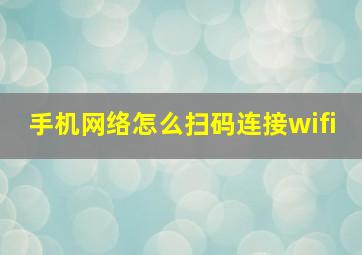 手机网络怎么扫码连接wifi